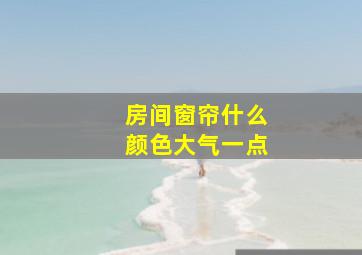 房间窗帘什么
颜色大气一点